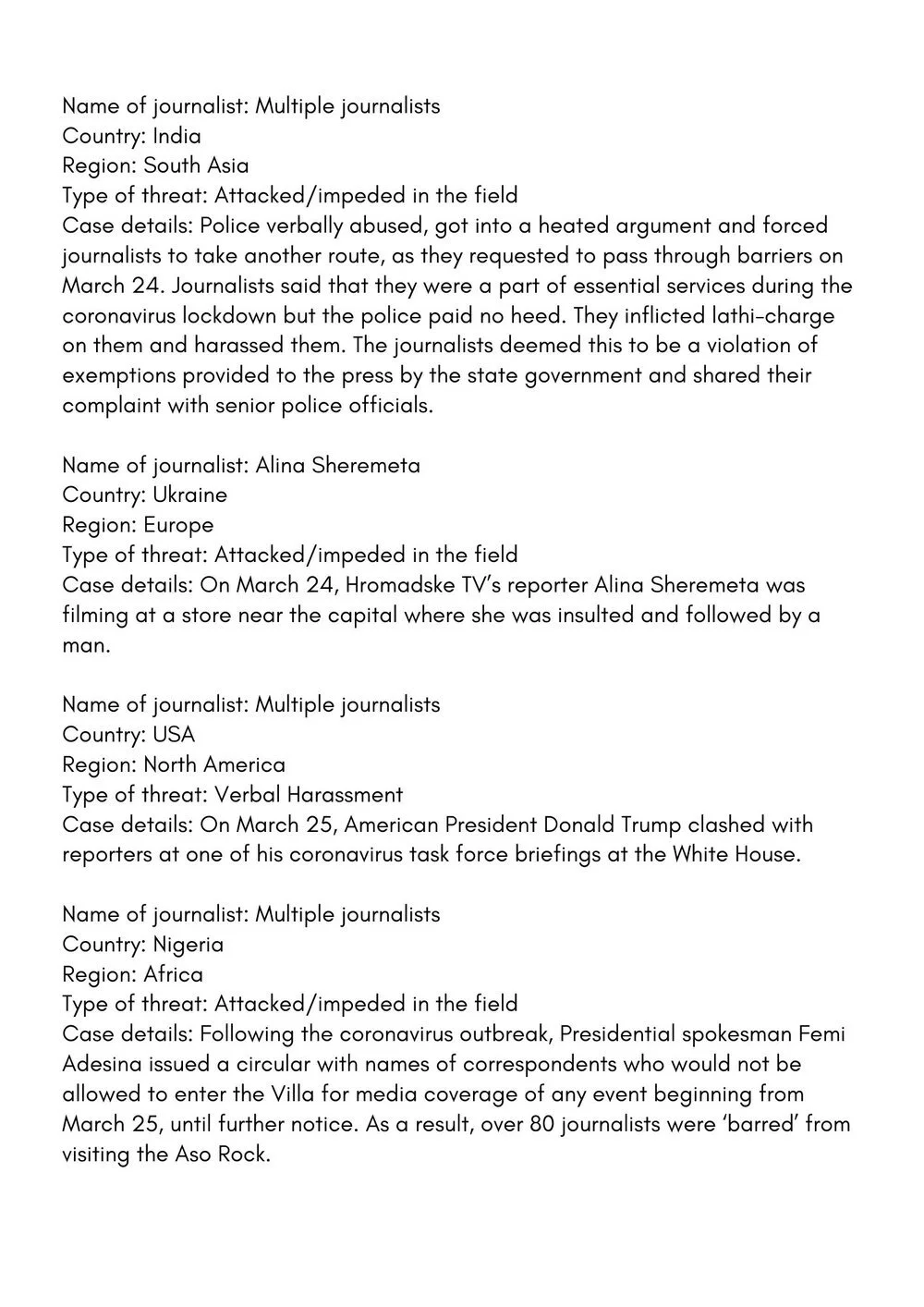 Name of journalist: Multiple journalists
Country: India
Region: South Asia
Type of threat: Attacked/impeded in the field
Case details: Police verbally abused, got into a heated argument and forced journalists to take another route, as they requested to pass through barriers on March 24. Journalists said that they were a part of essential services during the coronavirus lockdown but the police paid no heed. They inflicted lathi-charge on them and harassed them. The journalists deemed this to be a violation of exemptions provided to the press by the state government and shared their complaint with senior police officials.

Name of journalist: Alina Sheremeta
Country: Ukraine
Region: Europe
Type of threat: Attacked/impeded in the field
Case details: On March 24, Hromadske TV's reporter Alina Sheremeta was filming at a store near the capital where she was insulted and followed by a man.

Name of journalist: Multiple journalists
Country: USA
Region: North America
Type of threat: Verbal Harassment
Case details: On March 25, American President Donald Trump clashed with reporters at one of his coronavirus task force briefings at the White House.

Name of journalist: Multiple journalists
Country: Nigeria
Region: Africa
Type of threat: Attacked/impeded in the field
Case details: Following the coronavirus outbreak, Presidential spokesman Femi Adesina issued a circular with names of correspondents who would not be allowed to enter the Villa for media coverage of any event beginning from March 25, until further notice. As a result, over 80 journalists were 'barred' from visiting the Aso Rock.